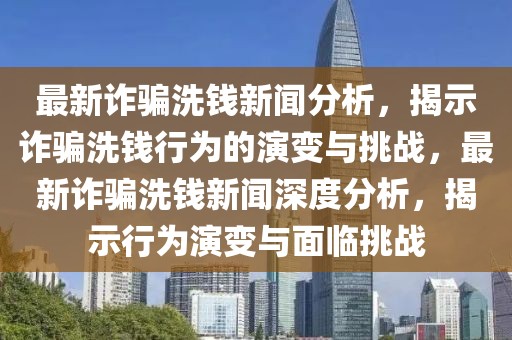 最新诈骗洗钱新闻分析，揭示诈骗洗钱行为的演变与挑战，最新诈骗洗钱新闻深度分析，揭示行为演变与面临挑战